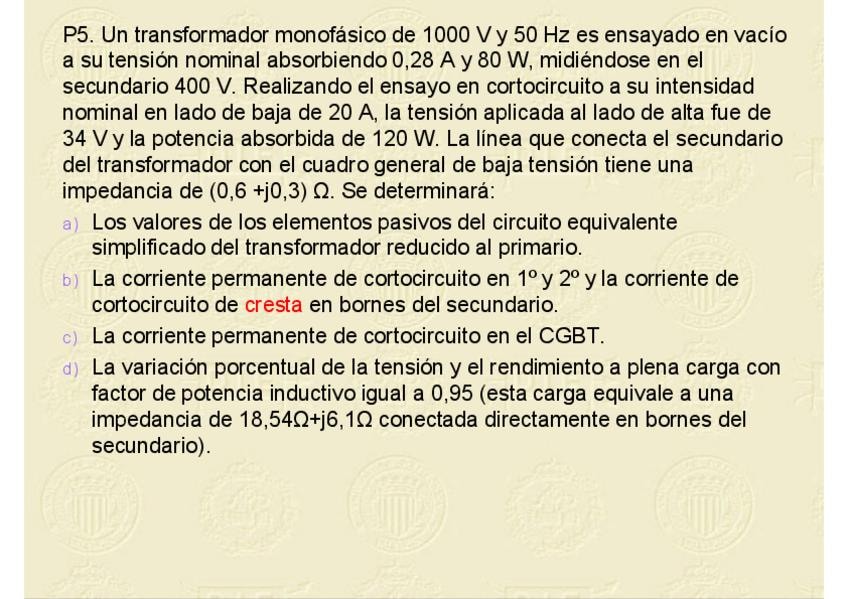 P5. Un transformador monofásico de 1000 V y 50 Hz es ensayado en vacío a su tensión nominal absorbiendo 0,28 A y 80 W, midiéndose en el secundario 400 V. Realizando el ensayo en cortocircuito a su intensidad nominal en lado de baja de 20 A, la tensión aplicada al lado de alta fue de 34 V y la potencia absorbida de 120 W. La línea que conecta el secundario del transformador con el cuadro general de baja tensión tiene una impedancia de (0,6 +j0,3) Ω. Se determinará:

a) Los valores de los elementos pasivos del circuito equivalente simplificado del transformador reducido al primario.

b) La corriente permanente de cortocircuito en 1º y 2º y la corriente de cortocircuito de cresta en bornes del secundario.

c) La corriente permanente de cortocircuito en el CGBT.

d) La variación porcentual de la tensión y el rendimiento a plena carga con factor de potencia inductivo igual a 0,95 (esta carga equivale a una impedancia de 18,54Ω+j6,1Ω conectada directamente en bornes del secundario).